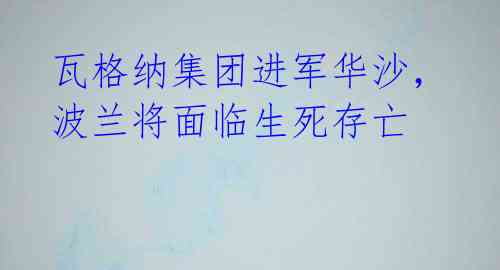 瓦格纳集团进军华沙，波兰将面临生死存亡